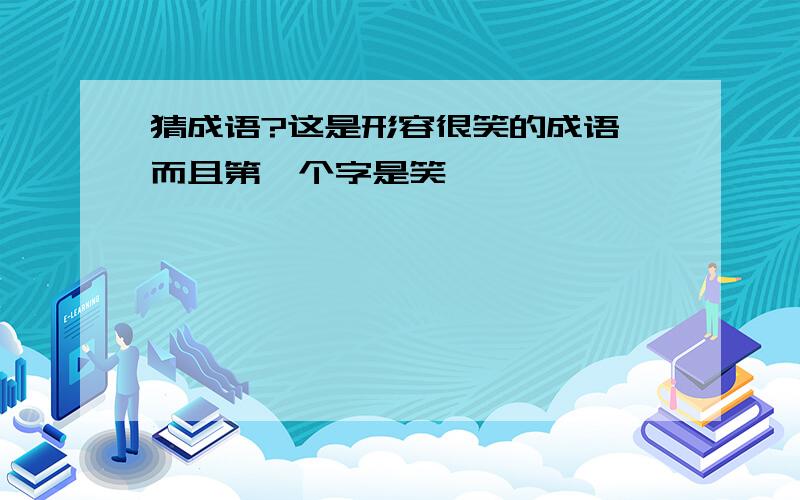 猜成语?这是形容很笑的成语 而且第一个字是笑

E-LEARNING